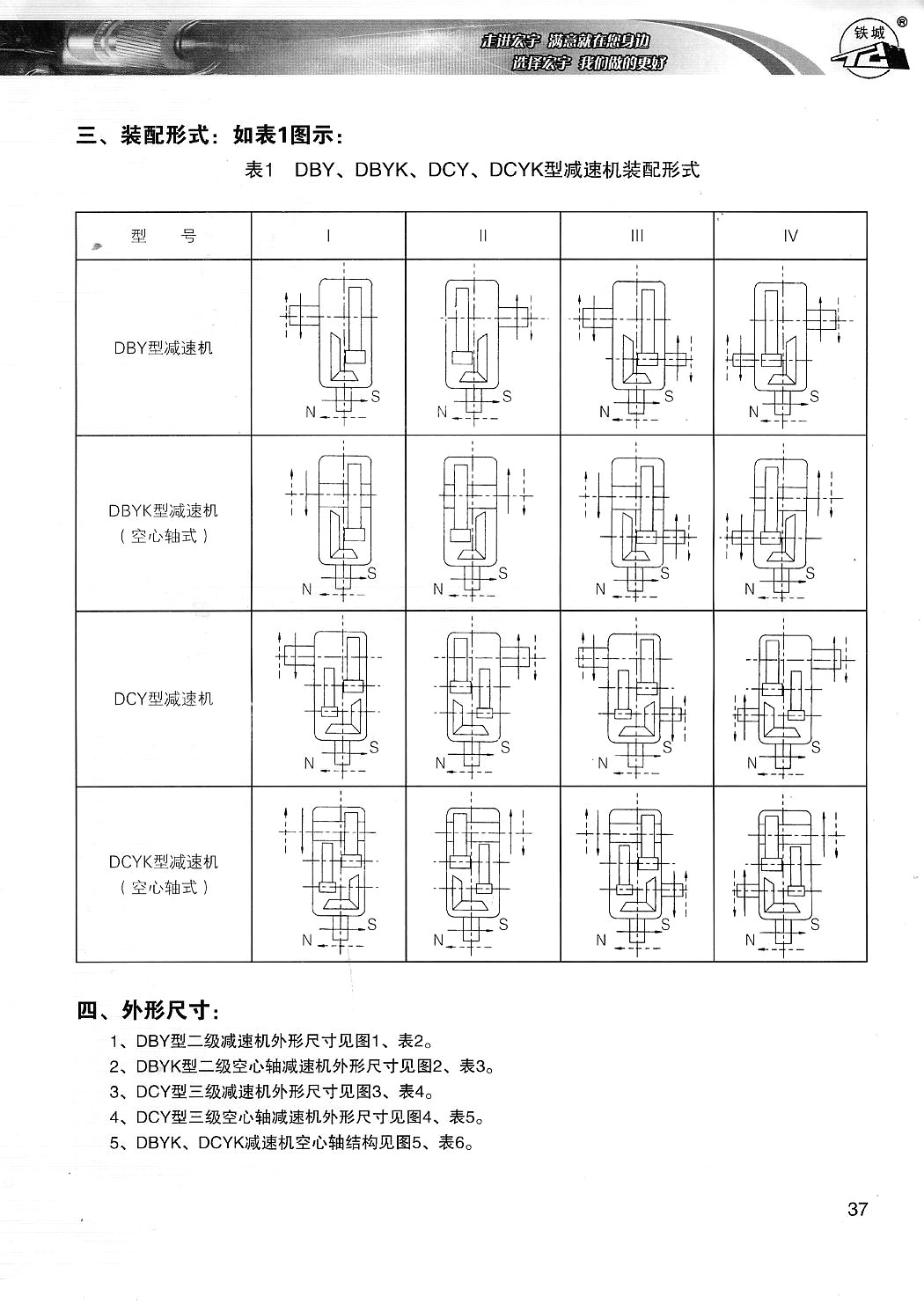 走进宏宇 满意就在您身边
选择宏宇 我们做的更好

铁城 ®

三、装配形式：如表1图示：

表1 DBY、DBYK、DCY、DCYK型减速机装配形式

| 型 号 | I | II | III | IV |
|---|---|---|---|---|
| DBY型减速机 | N S | N S | N S | N S |
| DBYK型减速机（空心轴式） | N S | N S | N S | N S |
| DCY型减速机 | N S | N S | N S | N S |
| DCYK型减速机（空心轴式） | N S | N S | N S | N S |

四、外形尺寸：

1、DBY型二级减速机外形尺寸见图1、表2。
2、DBYK型二级空心轴减速机外形尺寸见图2、表3。
3、DCY型三级减速机外形尺寸见图3、表4。
4、DCY型三级空心轴减速机外形尺寸见图4、表5。
5、DBYK、DCYK减速机空心轴结构见图5、表6。

37